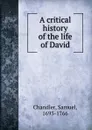 A critical history of the life of David

Chandler, Samuel, 1693-1766